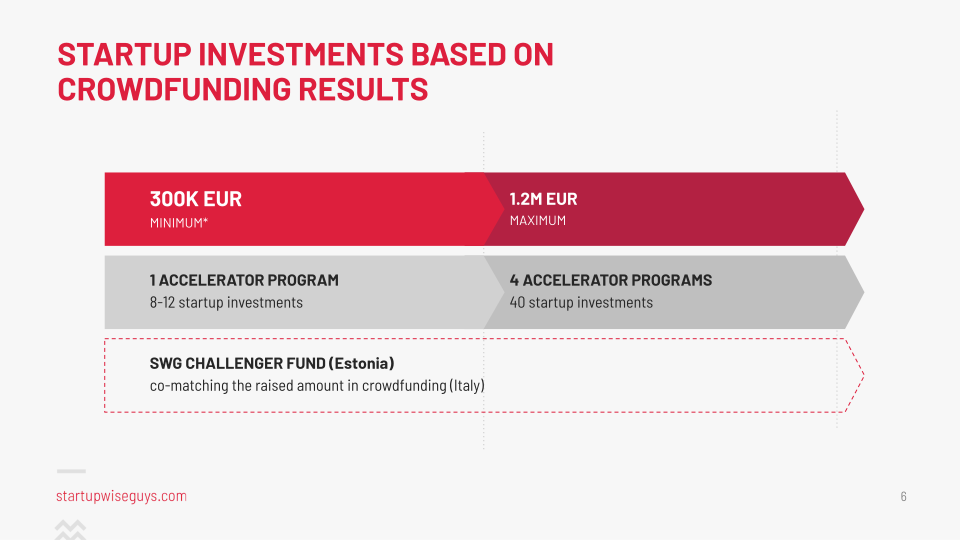 STARTUP INVESTMENTS BASED ON CROWDFUNDING RESULTS

300K EUR
MINIMUM*

1.2M EUR
MAXIMUM

1 ACCELERATOR PROGRAM
8-12 startup investments

4 ACCELERATOR PROGRAMS
40 startup investments

SWG CHALLENGER FUND (Estonia)
co-matching the raised amount in crowdfunding (Italy)

startupwiseguys.com

6